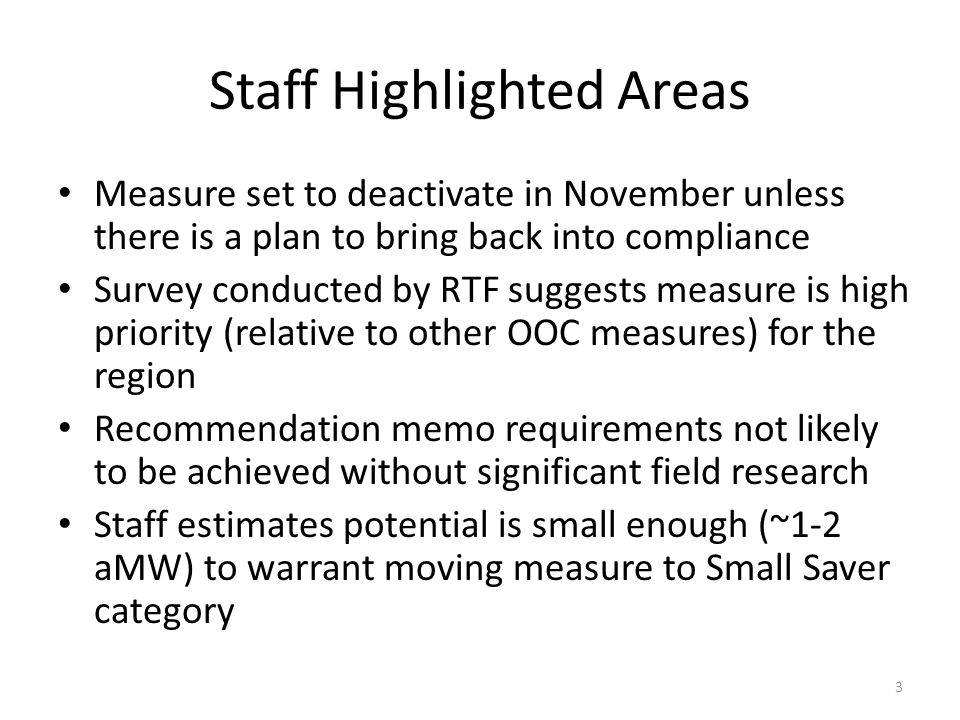 Staff Highlighted Areas

• Measure set to deactivate in November unless there is a plan to bring back into compliance
• Survey conducted by RTF suggests measure is high priority (relative to other OOC measures) for the region
• Recommendation memo requirements not likely to be achieved without significant field research
• Staff estimates potential is small enough (~1-2 aMW) to warrant moving measure to Small Saver category

3